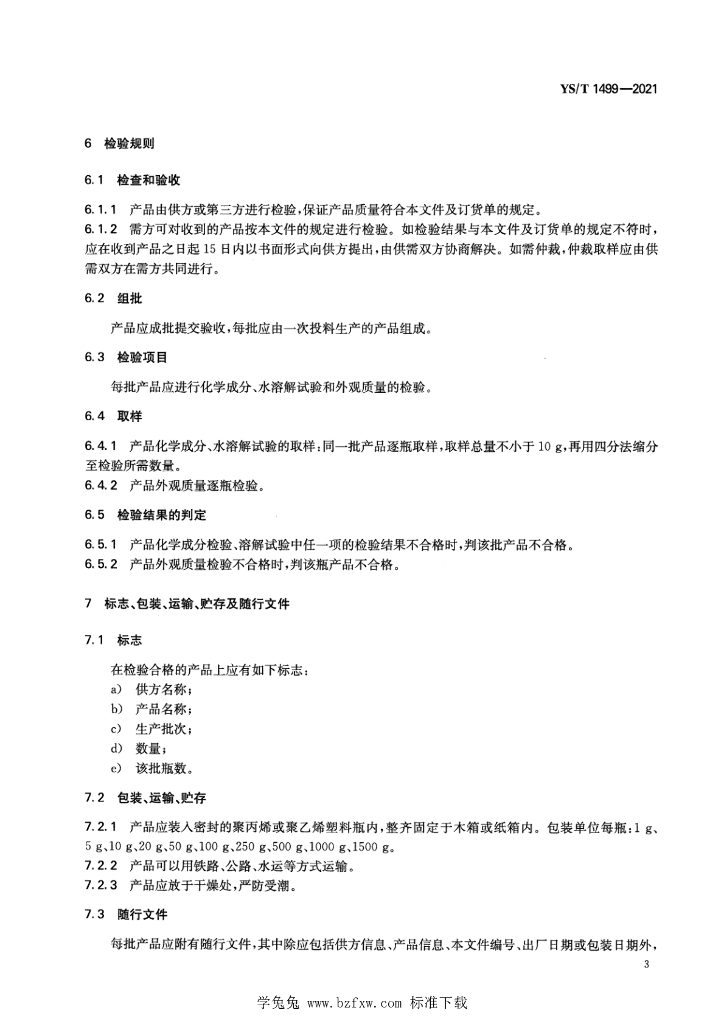 YS/T 1499—2021

6 检验规则

6.1 检查和验收

6.1.1 产品由供方或第三方进行检验，保证产品质量符合本文件及订货单的规定。
6.1.2 需方可对收到的产品按本文件的规定进行检验。如检验结果与本文件及订货单的规定不符时，应在收到产品之日起15日内以书面形式向供方提出，由供需双方协商解决。如需仲裁，仲裁取样应由供需双方在需方共同进行。

6.2 组批

产品应成批提交验收，每批应由一次投料生产的产品组成。

6.3 检验项目

每批产品应进行化学成分、水溶解试验和外观质量的检验。

6.4 取样

6.4.1 产品化学成分、水溶解试验的取样：同一批产品逐瓶取样，取样总量不小于10 g，再用四分法缩分至检验所需数量。
6.4.2 产品外观质量逐瓶检验。

6.5 检验结果的判定

6.5.1 产品化学成分检验、溶解试验中任一项的检验结果不合格时，判该批产品不合格。
6.5.2 产品外观质量检验不合格时，判该瓶产品不合格。

7 标志、包装、运输、贮存及随行文件

7.1 标志

在检验合格的产品上应有如下标志：
a) 供方名称；
b) 产品名称；
c) 生产批次；
d) 数量；
e) 该批瓶数。

7.2 包装、运输、贮存

7.2.1 产品应装入密封的聚丙烯或聚乙烯塑料瓶内，整齐固定于木箱或纸箱内。包装单位每瓶：1 g、5 g、10 g、20 g、50 g、100 g、250 g、500 g、1000 g、1500 g。
7.2.2 产品可以用铁路、公路、水运等方式运输。
7.2.3 产品应放于干燥处，严防受潮。

7.3 随行文件

每批产品应附有随行文件，其中除应包括供方信息、产品信息、本文件编号、出厂日期或包装日期外，

3

学兔兔 www.bzfxw.com 标准下载